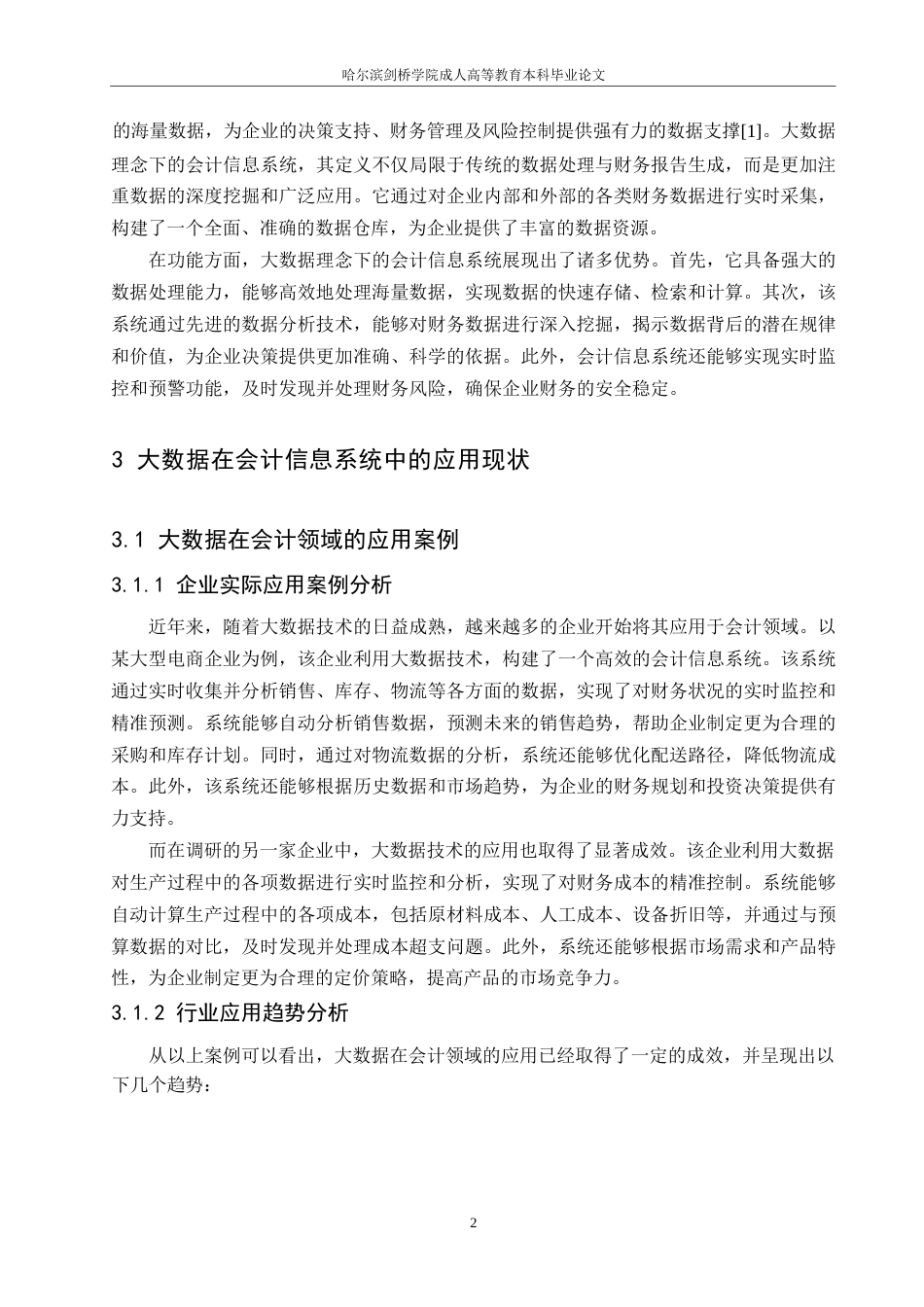 哈尔滨剑桥学院成人高等教育本科毕业论文

的海量数据，为企业的决策支持、财务管理及风险控制提供强有力的数据支撑[1]。大数据理念下的会计信息系统，其定义不仅局限于传统的数据处理与财务报告生成，而是更加注重数据的深度挖掘和广泛应用。它通过对企业内部和外部的各类财务数据进行实时采集，构建了一个全面、准确的数据仓库，为企业提供了丰富的数据资源。

在功能方面，大数据理念下的会计信息系统展现出了诸多优势。首先，它具备强大的数据处理能力，能够高效地处理海量数据，实现数据的快速存储、检索和计算。其次，该系统通过先进的数据分析技术，能够对财务数据进行深入挖掘，揭示数据背后的潜在规律和价值，为企业决策提供更加准确、科学的依据。此外，会计信息系统还能够实现实时监控和预警功能，及时发现并处理财务风险，确保企业财务的安全稳定。

3 大数据在会计信息系统中的应用现状

3.1 大数据在会计领域的应用案例

3.1.1 企业实际应用案例分析

近年来，随着大数据技术的日益成熟，越来越多的企业开始将其应用于会计领域。以某大型电商企业为例，该企业利用大数据技术，构建了一个高效的会计信息系统。该系统通过实时收集并分析销售、库存、物流等各方面的数据，实现了对财务状况的实时监控和精准预测。系统能够自动分析销售数据，预测未来的销售趋势，帮助企业制定更为合理的采购和库存计划。同时，通过对物流数据的分析，系统还能够优化配送路径，降低物流成本。此外，该系统还能够根据历史数据和市场趋势，为企业的财务规划和投资决策提供有力支持。

而在调研的另一家企业中，大数据技术的应用也取得了显著成效。该企业利用大数据对生产过程中的各项数据进行实时监控和分析，实现了对财务成本的精准控制。系统能够自动计算生产过程中的各项成本，包括原材料成本、人工成本、设备折旧等，并通过与预算数据的对比，及时发现并处理成本超支问题。此外，系统还能够根据市场需求和产品特性，为企业制定更为合理的定价策略，提高产品的市场竞争力。

3.1.2 行业应用趋势分析

从以上案例可以看出，大数据在会计领域的应用已经取得了一定的成效，并呈现出以下几个趋势：

2